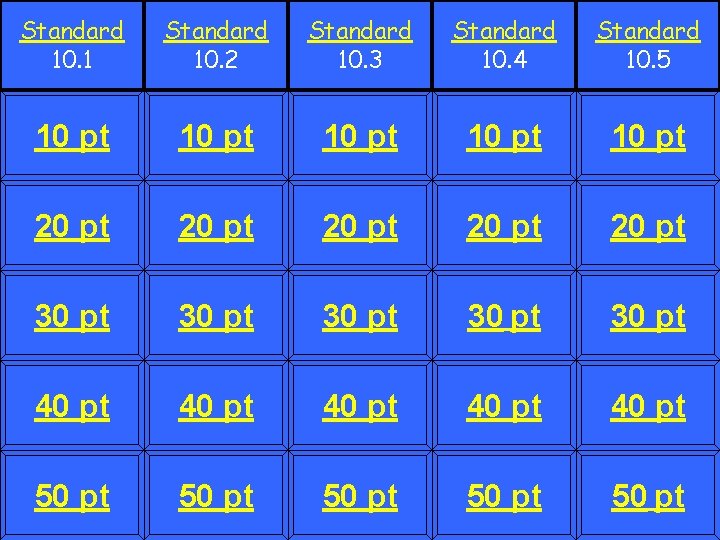 | Standard 10.1 | Standard 10.2 | Standard 10.3 | Standard 10.4 | Standard 10.5 |
|---|---|---|---|---|
| 10 pt | 10 pt | 10 pt | 10 pt | 10 pt |
| 20 pt | 20 pt | 20 pt | 20 pt | 20 pt |
| 30 pt | 30 pt | 30 pt | 30 pt | 30 pt |
| 40 pt | 40 pt | 40 pt | 40 pt | 40 pt |
| 50 pt | 50 pt | 50 pt | 50 pt | 50 pt |